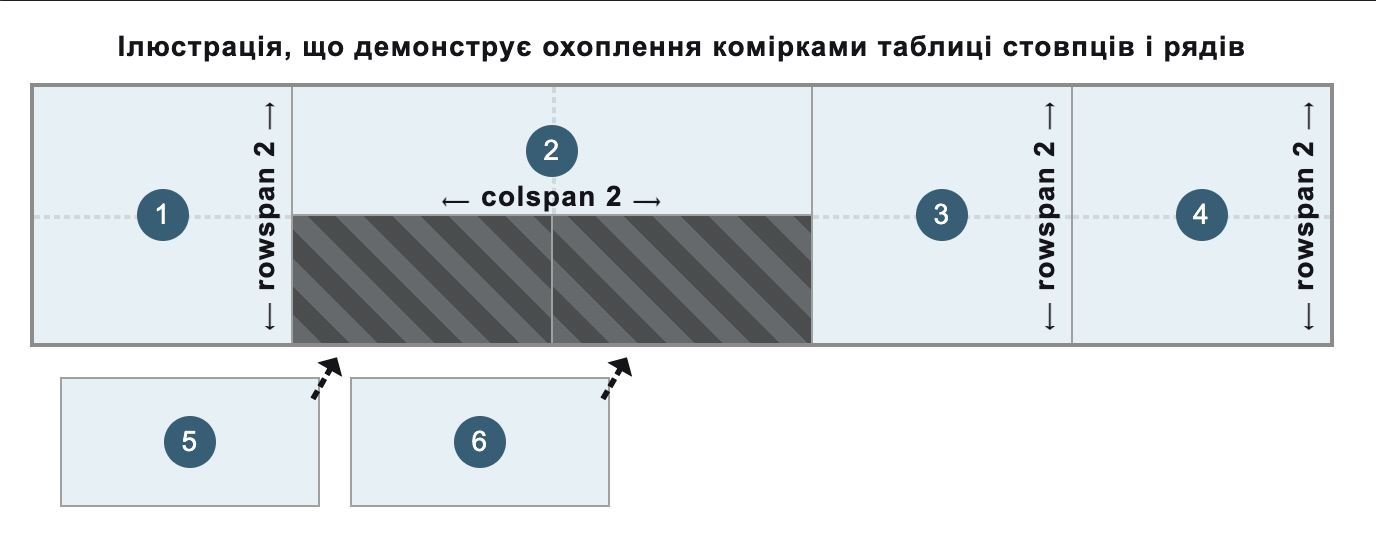 Ілюстрація, що демонструє охоплення комірками таблиці стовпців і рядів

1

← rowspan 2 →

2

← colspan 2 →

3

← rowspan 2 →

4

← rowspan 2 →

5

6